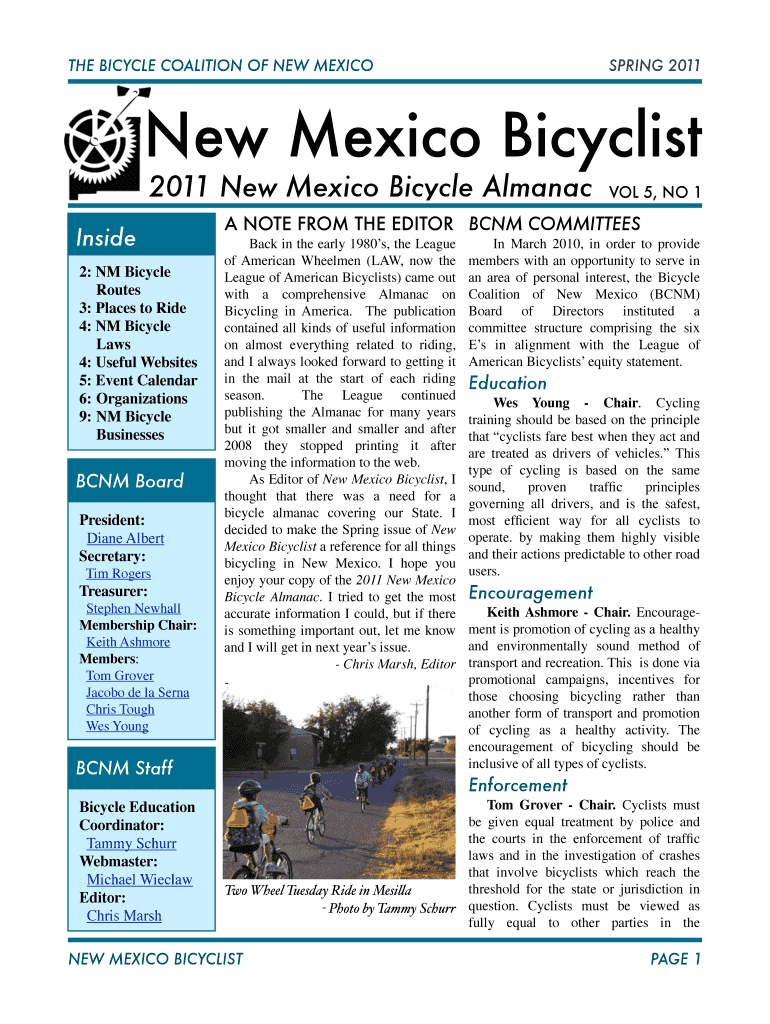 THE BICYCLE COALITION OF NEW MEXICO

SPRING 2011

New Mexico Bicyclist

2011 New Mexico Bicycle Almanac VOL 5, NO 1

Inside

2: NM Bicycle Routes
3: Places to Ride
4: NM Bicycle Laws
4: Useful Websites
5: Event Calendar
6: Organizations
9: NM Bicycle Businesses

BCNM Board

President:
Diane Albert
Secretary:
Tim Rogers
Treasurer:
Stephen Newhall
Membership Chair:
Keith Ashmore
Members:
Tom Grover
Jacobo de la Serna
Chris Tough
Wes Young

BCNM Staff

Bicycle Education Coordinator:
Tammy Schurr
Webmaster:
Michael Wieclaw
Editor:
Chris Marsh

A NOTE FROM THE EDITOR

Back in the early 1980's, the League of American Wheelmen (LAW, now the League of American Bicyclists) came out with a comprehensive Almanac on Bicycling in America. The publication contained all kinds of useful information on almost everything related to riding, and I always looked forward to getting it in the mail at the start of each riding season. The League continued publishing the Almanac for many years but it got smaller and smaller and after 2008 they stopped printing it after moving the information to the web.

As Editor of New Mexico Bicyclist, I thought that there was a need for a bicycle almanac covering our State. I decided to make the Spring issue of New Mexico Bicyclist a reference for all things bicycling in New Mexico. I hope you enjoy your copy of the 2011 New Mexico Bicycle Almanac. I tried to get the most accurate information I could, but if there is something important out, let me know and I will get in next year's issue.

- Chris Marsh, Editor

-

Two Wheel Tuesday Ride in Mesilla
- Photo by Tammy Schurr

BCNM COMMITTEES

In March 2010, in order to provide members with an opportunity to serve in an area of personal interest, the Bicycle Coalition of New Mexico (BCNM) Board of Directors instituted a committee structure comprising the six E's in alignment with the League of American Bicyclists' equity statement.

Education

Wes Young - Chair. Cycling training should be based on the principle that "cyclists fare best when they act and are treated as drivers of vehicles." This type of cycling is based on the same sound, proven traffic principles governing all drivers, and is the safest, most efficient way for all cyclists to operate. by making them highly visible and their actions predictable to other road users.

Encouragement

Keith Ashmore - Chair. Encouragement is promotion of cycling as a healthy and environmentally sound method of transport and recreation. This is done via promotional campaigns, incentives for those choosing bicycling rather than another form of transport and promotion of cycling as a healthy activity. The encouragement of bicycling should be inclusive of all types of cyclists.

Enforcement

Tom Grover - Chair. Cyclists must be given equal treatment by police and the courts in the enforcement of traffic laws and in the investigation of crashes that involve bicyclists which reach the threshold for the state or jurisdiction in question. Cyclists must be viewed as fully equal to other parties in the

NEW MEXICO BICYCLIST

PAGE 1